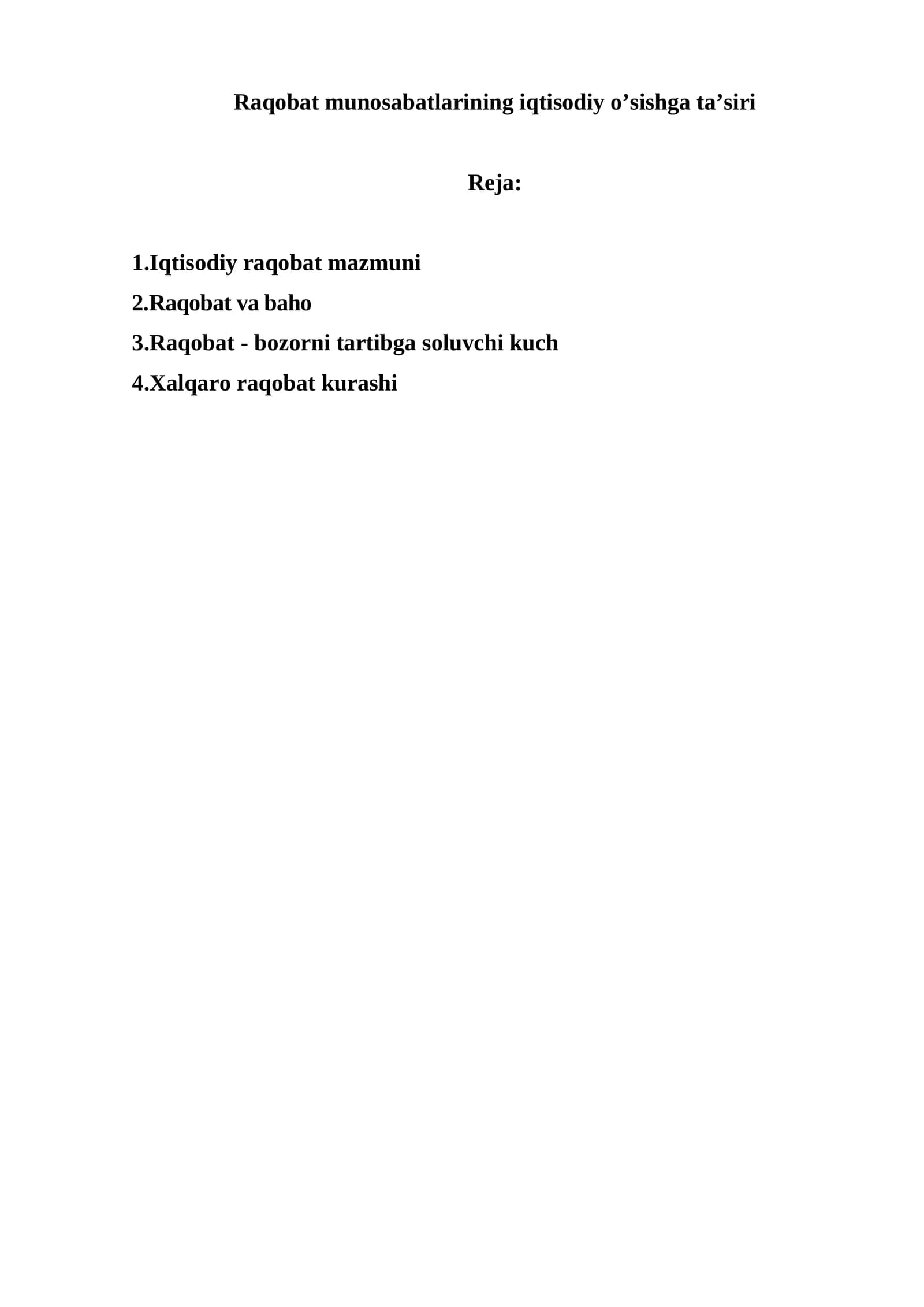 Raqobat munosabatlarining iqtisodiy o'sishga ta'siri

Reja:

1.Iqtisodiy raqobat mazmuni
2.Raqobat va baho
3.Raqobat - bozorni tartibga soluvchi kuch
4.Xalqaro raqobat kurashi